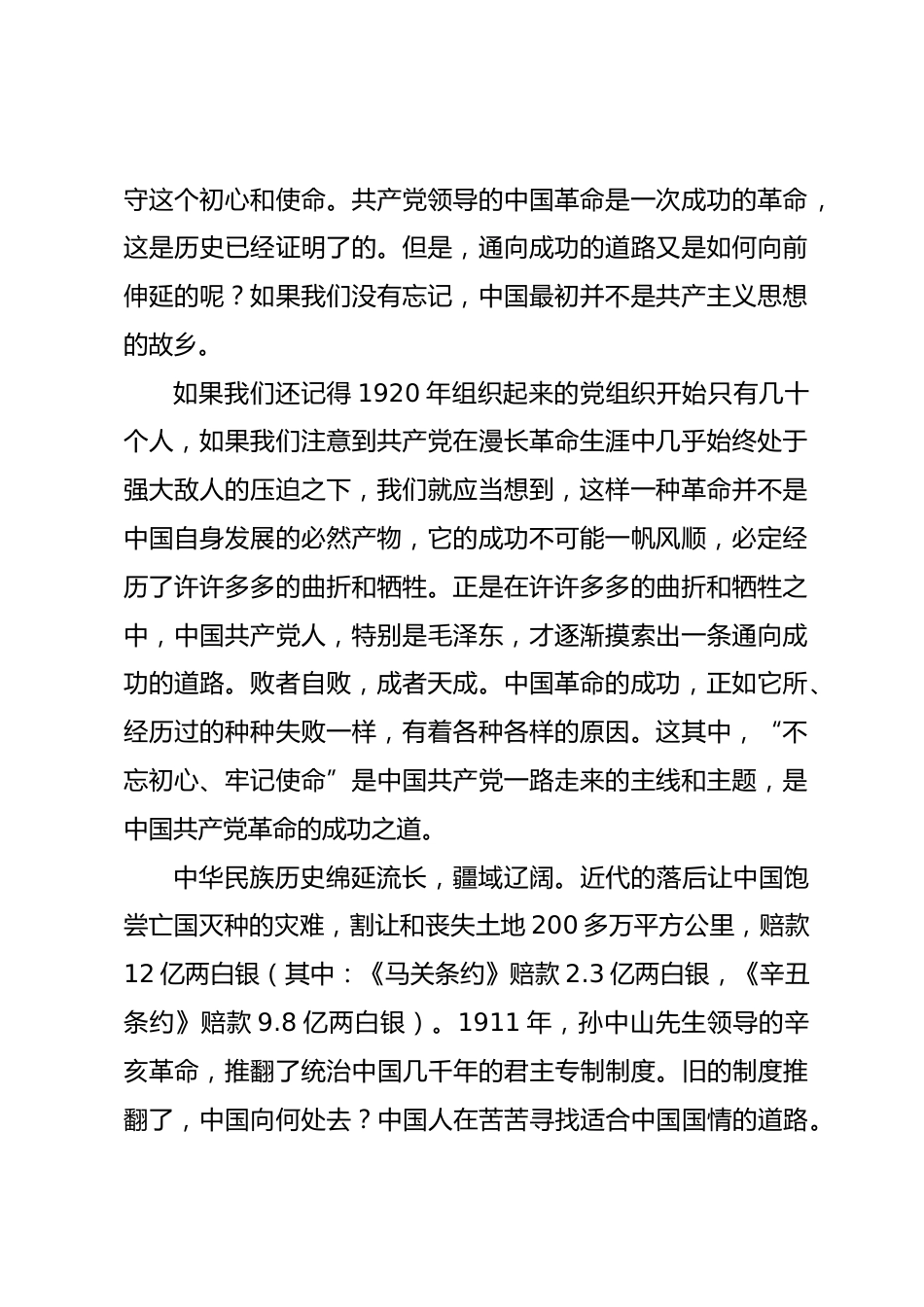 守这个初心和使命。共产党领导的中国革命是一次成功的革命，这是历史已经证明了的。但是，通向成功的道路又是如何向前伸延的呢？如果我们没有忘记，中国最初并不是共产主义思想的故乡。

如果我们还记得 1920 年组织起来的党组织开始只有几十个人，如果我们注意到共产党在漫长革命生涯中几乎始终处于强大敌人的压迫之下，我们就应当想到，这样一种革命并不是中国自身发展的必然产物，它的成功不可能一帆风顺，必定经历了许许多多的曲折和牺牲。正是在许许多多的曲折和牺牲之中，中国共产党人，特别是毛泽东，才逐渐摸索出一条通向成功的道路。败者自败，成者天成。中国革命的成功，正如它所、经历过的种种失败一样，有着各种各样的原因。这其中，“不忘初心、牢记使命”是中国共产党一路走来的主线和主题，是中国共产党革命的成功之道。

中华民族历史绵延流长，疆域辽阔。近代的落后让中国饱尝亡国灭种的灾难，割让和丧失土地 200 多万平方公里，赔款 12 亿两白银（其中：《马关条约》赔款 2.3 亿两白银，《辛丑条约》赔款 9.8 亿两白银）。1911 年，孙中山先生领导的辛亥革命，推翻了统治中国几千年的君主专制制度。旧的制度推翻了，中国向何处去？中国人在苦苦寻找适合中国国情的道路。